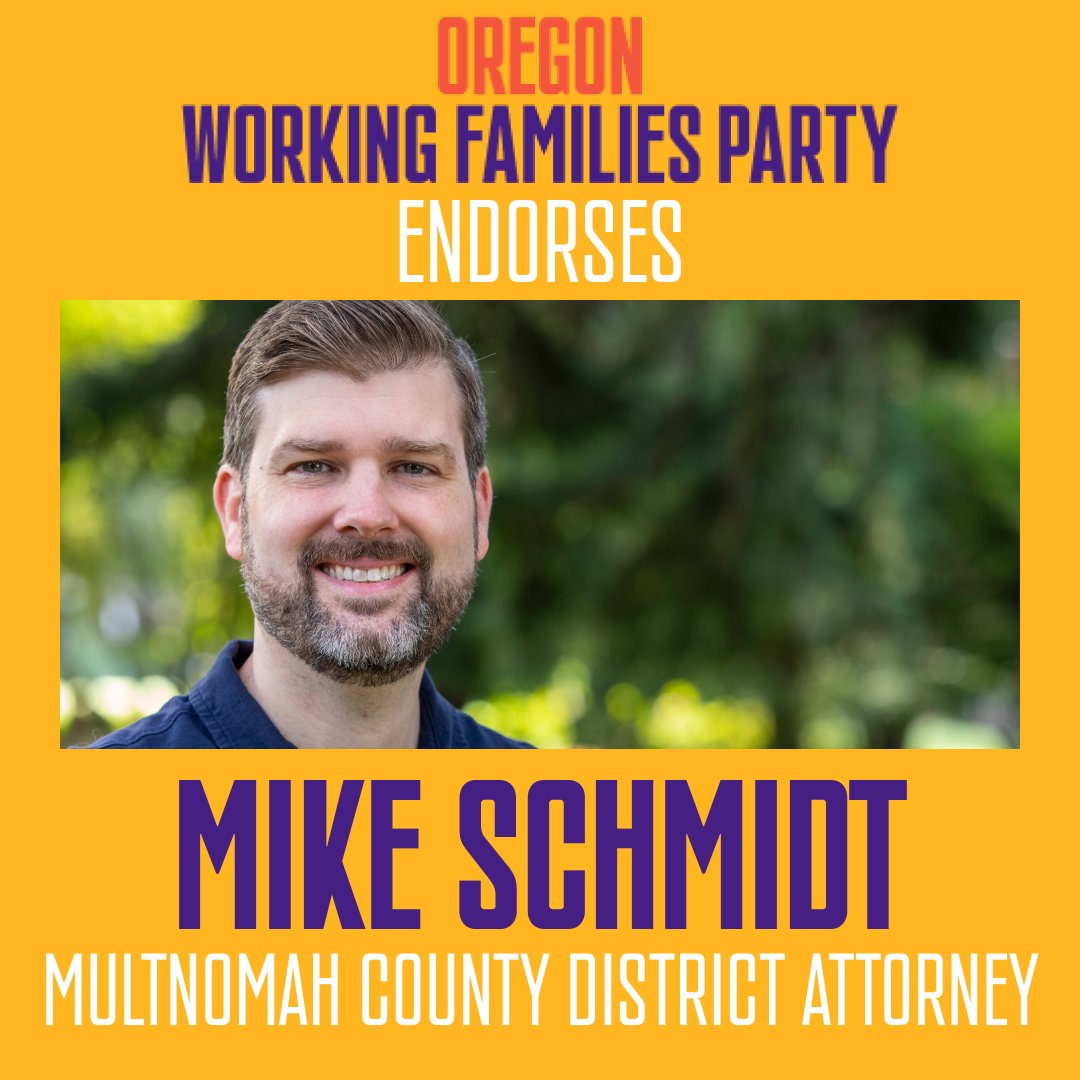 OREGON
WORKING FAMILIES PARTY
ENDORSES

MIKE SCHMIDT
MULTNOMAH COUNTY DISTRICT ATTORNEY